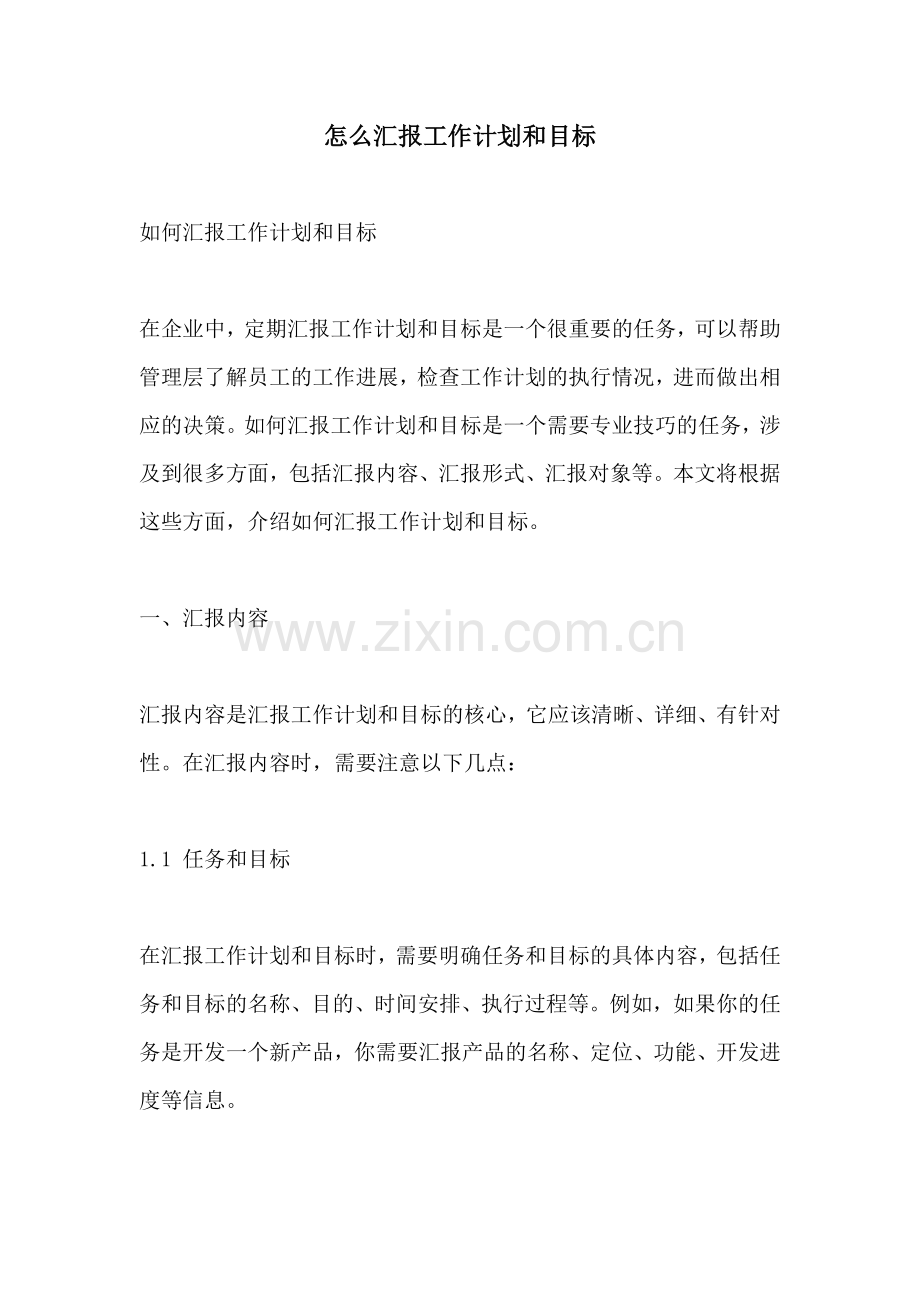 怎么汇报工作计划和目标

如何汇报工作计划和目标

在企业中，定期汇报工作计划和目标是一个很重要的任务，可以帮助管理层了解员工的工作进展，检查工作计划的执行情况，进而做出相应的决策。如何汇报工作计划和目标是一个需要专业技巧的任务，涉及到很多方面，包括汇报内容、汇报形式、汇报对象等。本文将根据这些方面，介绍如何汇报工作计划和目标。

一、汇报内容

汇报内容是汇报工作计划和目标的核心，它应该清晰、详细、有针对性。在汇报内容时，需要注意以下几点：

1.1 任务和目标

在汇报工作计划和目标时，需要明确任务和目标的具体内容，包括任务和目标的名称、目的、时间安排、执行过程等。例如，如果你的任务是开发一个新产品，你需要汇报产品的名称、定位、功能、开发进度等信息。

www.zixin.com.cn